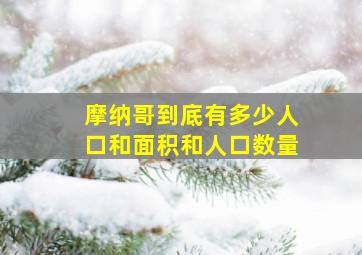 摩纳哥到底有多少人口和面积和人口数量